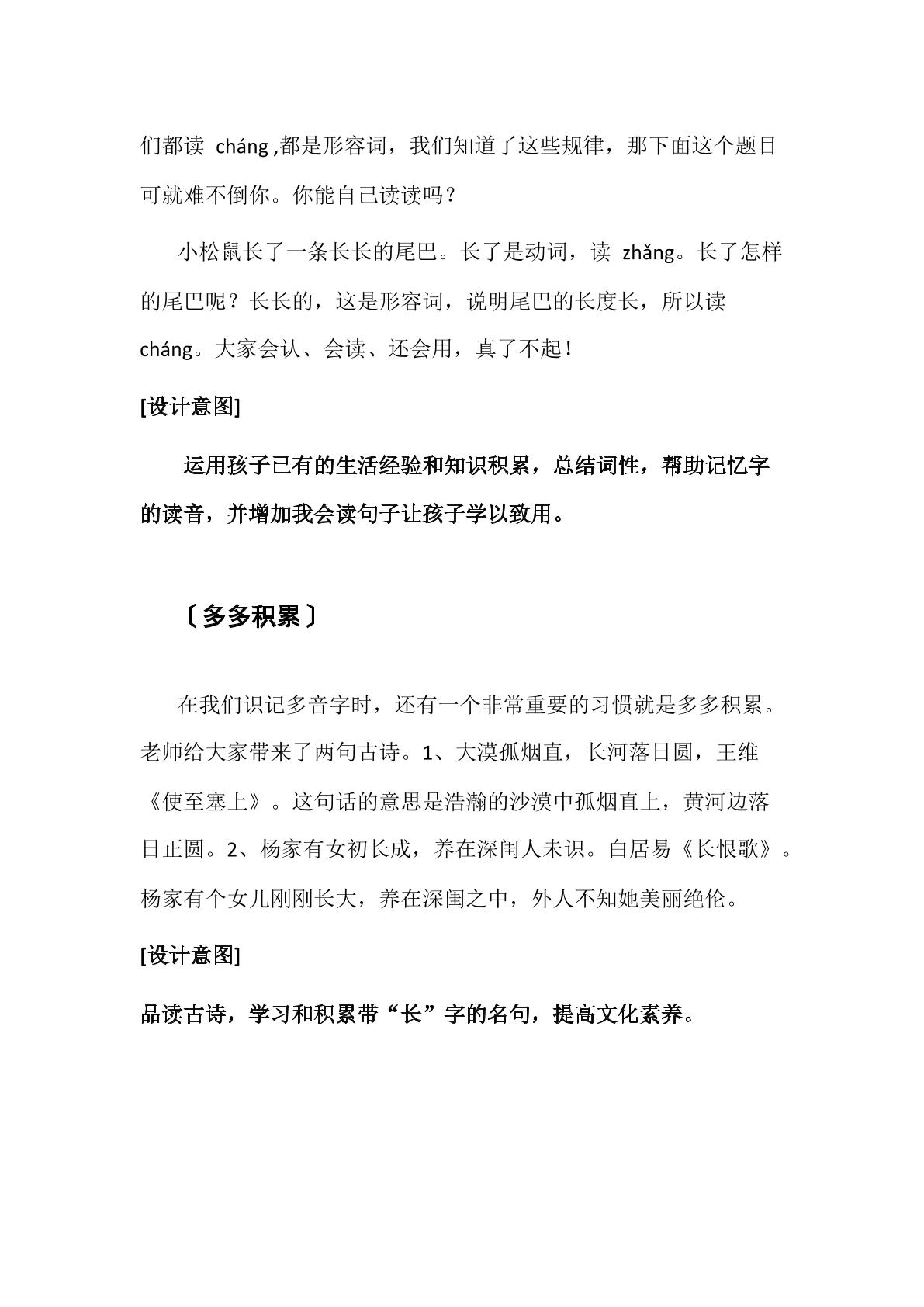 们都读cháng,都是形容词，我们知道了这些规律，那下面这个题目可就难不倒你。你能自己读读吗？

小松鼠长了一条长长的尾巴。长了是动词，读zhǎng。长了怎样的尾巴呢？长长的，这是形容词，说明尾巴的长度长，所以读cháng。大家会认、会读、还会用，真了不起！

[设计意图]

运用孩子已有的生活经验和知识积累，总结词性，帮助记忆字的读音，并增加我会读句子让孩子学以致用。

〔多多积累〕

在我们识记多音字时，还有一个非常重要的习惯就是多多积累。老师给大家带来了两句古诗。1、大漠孤烟直，长河落日圆，王维《使至塞上》。这句话的意思是浩瀚的沙漠中孤烟直上，黄河边落日正圆。2、杨家有女初长成，养在深闺人未识。白居易《长恨歌》。杨家有个女儿刚刚长大，养在深闺之中，外人不知她美丽绝伦。

[设计意图]

品读古诗，学习和积累带“长”字的名句，提高文化素养。